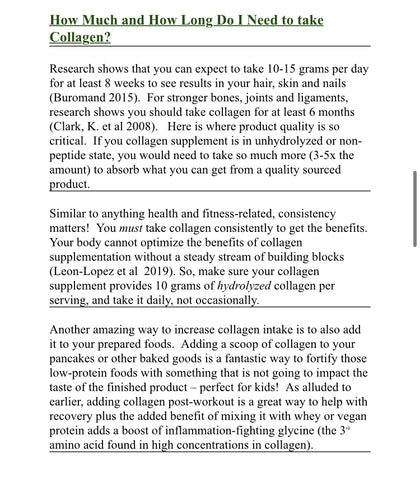 How Much and How Long Do I Need to take Collagen?

Research shows that you can expect to take 10-15 grams per day for at least 8 weeks to see results in your hair, skin and nails (Buromand 2015). For stronger bones, joints and ligaments, research shows you should take collagen for at least 6 months (Clark, K. et al 2008). Here is where product quality is so critical. If you collagen supplement is in unhydrolyzed or non-peptide state, you would need to take so much more (3-5x the amount) to absorb what you can get from a quality sourced product.

Similar to anything health and fitness-related, consistency matters! You must take collagen consistently to get the benefits. Your body cannot optimize the benefits of collagen supplementation without a steady stream of building blocks (Leon-Lopez et al 2019). So, make sure your collagen supplement provides 10 grams of hydrolyzed collagen per serving, and take it daily, not occasionally.

Another amazing way to increase collagen intake is to also add it to your prepared foods. Adding a scoop of collagen to your pancakes or other baked goods is a fantastic way to fortify those low-protein foods with something that is not going to impact the taste of the finished product – perfect for kids! As alluded to earlier, adding collagen post-workout is a great way to help with recovery plus the added benefit of mixing it with whey or vegan protein adds a boost of inflammation-fighting glycine (the 3$^{rd}$ amino acid found in high concentrations in collagen).